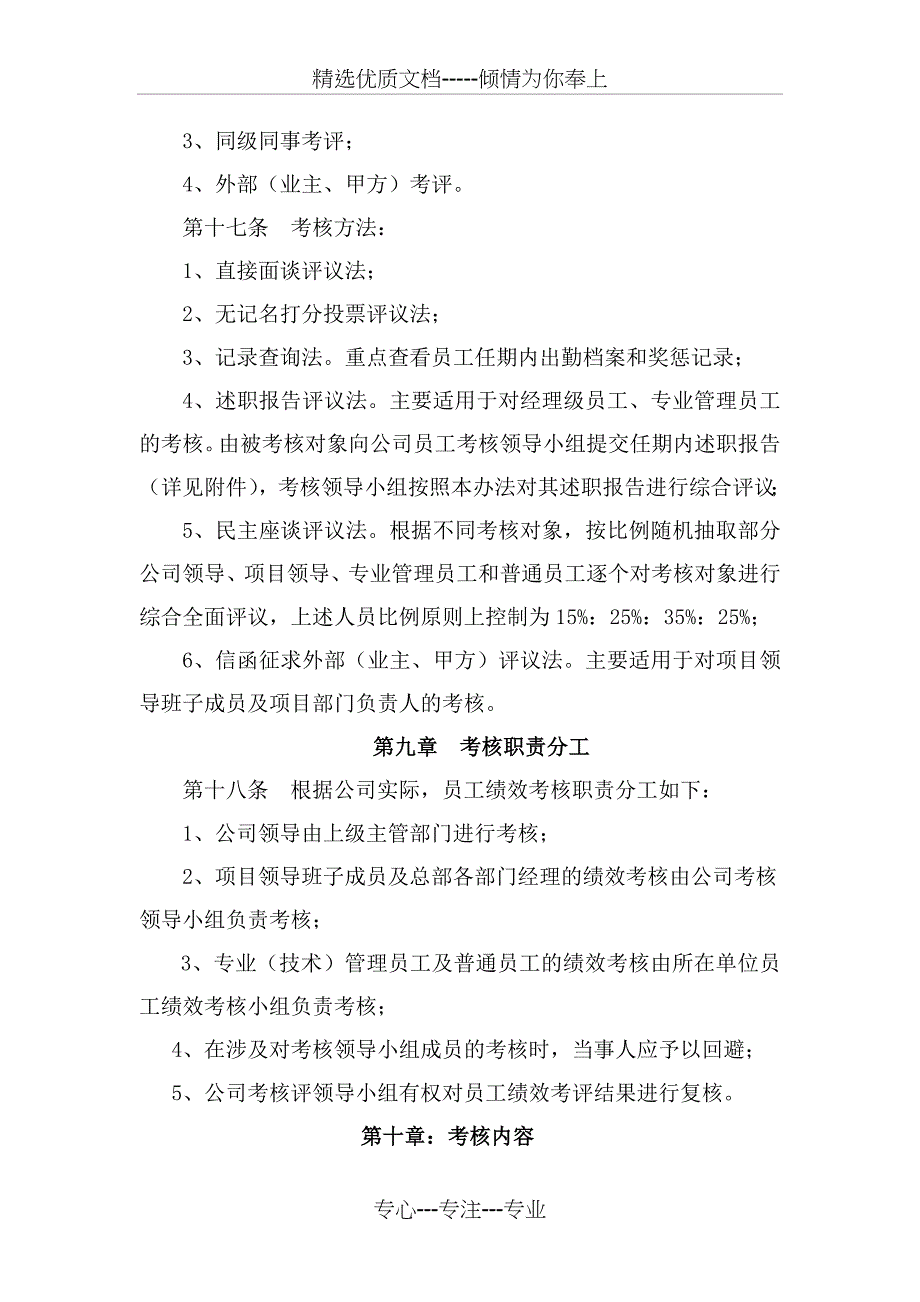 精选优质文档-----倾情为你奉上

3、同级同事考评；

4、外部（业主、甲方）考评。

第十七条　考核方法：

1、直接面谈评议法；

2、无记名打分投票评议法；

3、记录查询法。重点查看员工任期内出勤档案和奖惩记录；

4、述职报告评议法。主要适用于对经理级员工、专业管理员工的考核。由被考核对象向公司员工考核领导小组提交任期内述职报告（详见附件），考核领导小组按照本办法对其述职报告进行综合评议；

5、民主座谈评议法。根据不同考核对象，按比例随机抽取部分公司领导、项目领导、专业管理员工和普通员工逐个对考核对象进行综合全面评议，上述人员比例原则上控制为15%：25%：35%：25%；

6、信函征求外部（业主、甲方）评议法。主要适用于对项目领导班子成员及项目部门负责人的考核。

第九章　考核职责分工

第十八条　根据公司实际，员工绩效考核职责分工如下：

1、公司领导由上级主管部门进行考核；

2、项目领导班子成员及总部各部门经理的绩效考核由公司考核领导小组负责考核；

3、专业（技术）管理员工及普通员工的绩效考核由所在单位员工绩效考核小组负责考核；

4、在涉及对考核领导小组成员的考核时，当事人应予以回避；

5、公司考核评领导小组有权对员工绩效考评结果进行复核。

第十章：考核内容

专心---专注---专业